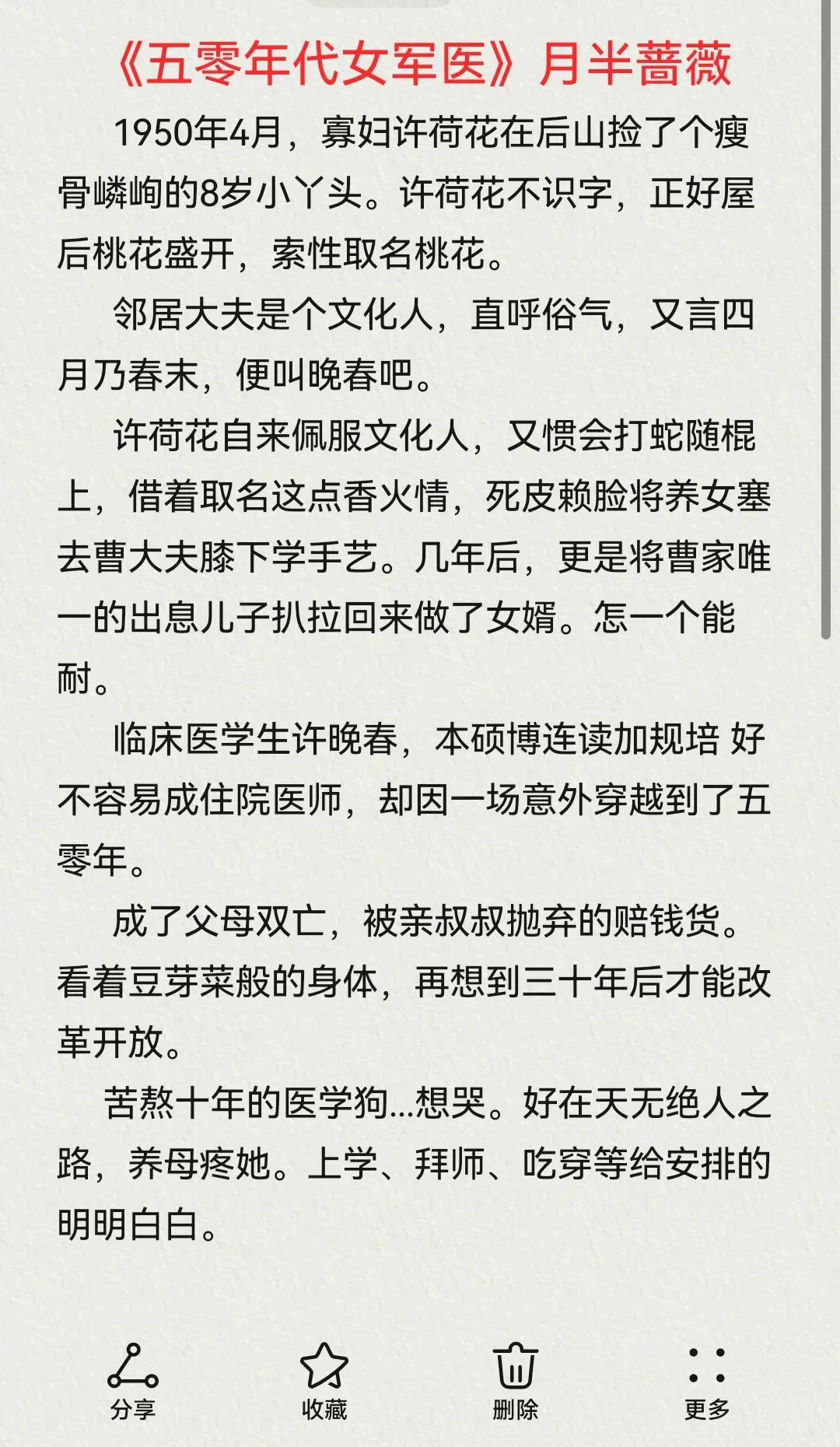 《五零年代女军医》月半蔷薇

1950年4月，寡妇许荷花在后山捡了个瘦骨嶙峋的8岁小丫头。许荷花不识字，正好屋后桃花盛开，索性取名桃花。

邻居大夫是个文化人，直呼俗气，又言四月乃春末，便叫晚春吧。

许荷花自来佩服文化人，又惯会打蛇随棍上，借着取名这点香火情，死皮赖脸将养女塞去曹大夫膝下学手艺。几年后，更是将曹家唯一的出息儿子扒拉回来做了女婿。怎一个能耐。

临床医学生许晚春，本硕博连读加规培 好不容易成住院医师，却因一场意外穿越到了五零年。

成了父母双亡，被亲叔叔抛弃的赔钱货。看着豆芽菜般的身体，再想到三十年后才能改革开放。

苦熬十年的医学狗...想哭。好在天无绝人之路，养母疼她。上学、拜师、吃穿等给安排的明明白白。

分享 收藏 删除 更多